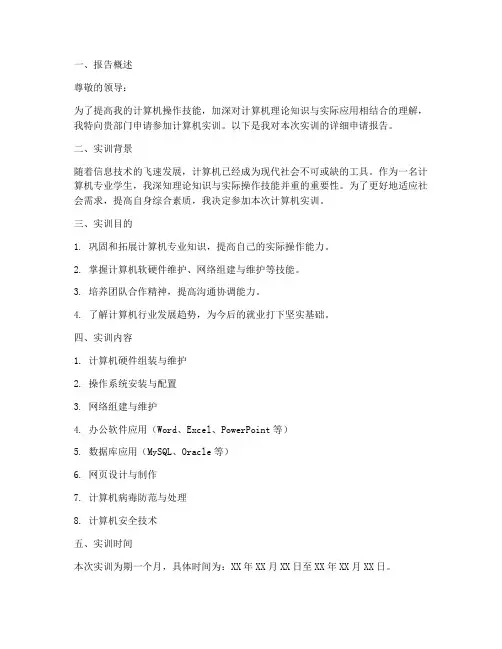 一、报告概述

尊敬的领导：

为了提高我的计算机操作技能，加深对计算机理论知识与实际应用相结合的理解，我特向贵部门申请参加计算机实训。以下是我对本次实训的详细申请报告。

二、实训背景

随着信息技术的飞速发展，计算机已经成为现代社会不可或缺的工具。作为一名计算机专业学生，我深知理论知识与实际操作技能并重的重要性。为了更好地适应社会需求，提高自身综合素质，我决定参加本次计算机实训。

三、实训目的

1. 巩固和拓展计算机专业知识，提高自己的实际操作能力。

2. 掌握计算机软硬件维护、网络组建与维护等技能。

3. 培养团队合作精神，提高沟通协调能力。

4. 了解计算机行业发展趋势，为今后的就业打下坚实基础。

四、实训内容

1. 计算机硬件组装与维护

2. 操作系统安装与配置

3. 网络组建与维护

4. 办公软件应用（Word、Excel、PowerPoint 等）

5. 数据库应用（MySQL、Oracle 等）

6. 网页设计与制作

7. 计算机病毒防范与处理

8. 计算机安全技术

五、实训时间

本次实训为期一个月，具体时间为：XX 年 XX 月 XX 日至 XX 年 XX 月 XX 日。